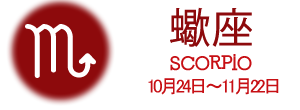 蠍座
SCORPIO
10月24日～11月22日